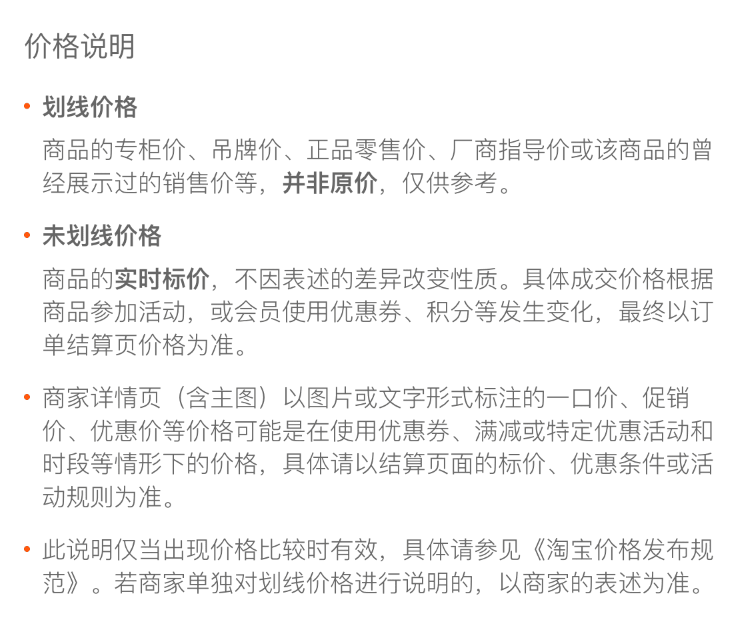 价格说明

• 划线价格
商品的专柜价、吊牌价、正品零售价、厂商指导价或该商品的曾经展示过的销售价等，并非原价，仅供参考。

• 未划线价格
商品的实时标价，不因表述的差异改变性质。具体成交价格根据商品参加活动，或会员使用优惠券、积分等发生变化，最终以订单结算页价格为准。

• 商家详情页（含主图）以图片或文字形式标注的一口价、促销价、优惠价等价格可能是在使用优惠券、满减或特定优惠活动和时段等情形下的价格，具体请以结算页面的标价、优惠条件或活动规则为准。

• 此说明仅当出现价格比较时有效，具体请参见《淘宝价格发布规范》。若商家单独对划线价格进行说明的，以商家的表述为准。